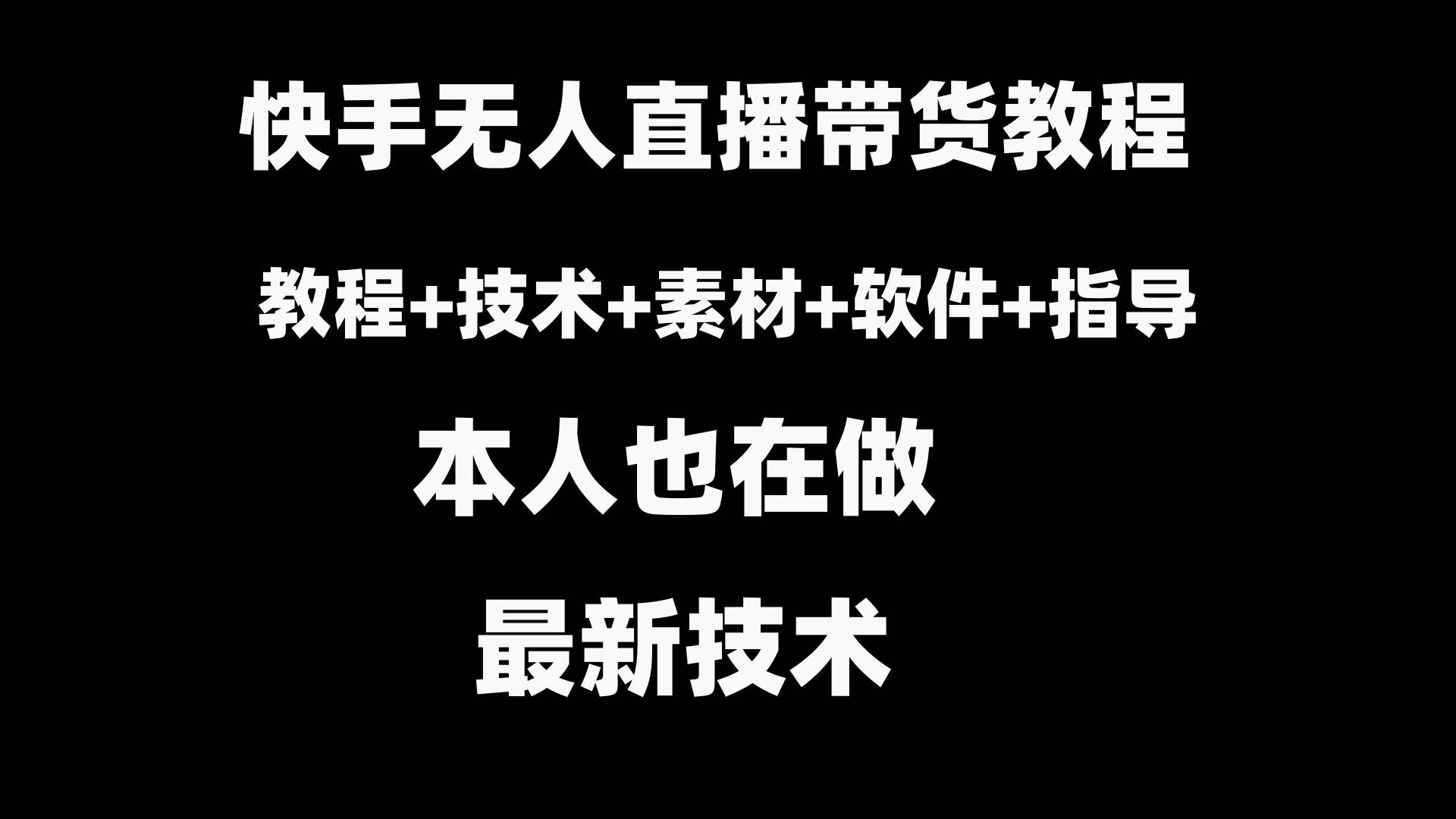 快手无人直播带货教程

教程+技术+素材+软件+指导

本人也在做

最新技术